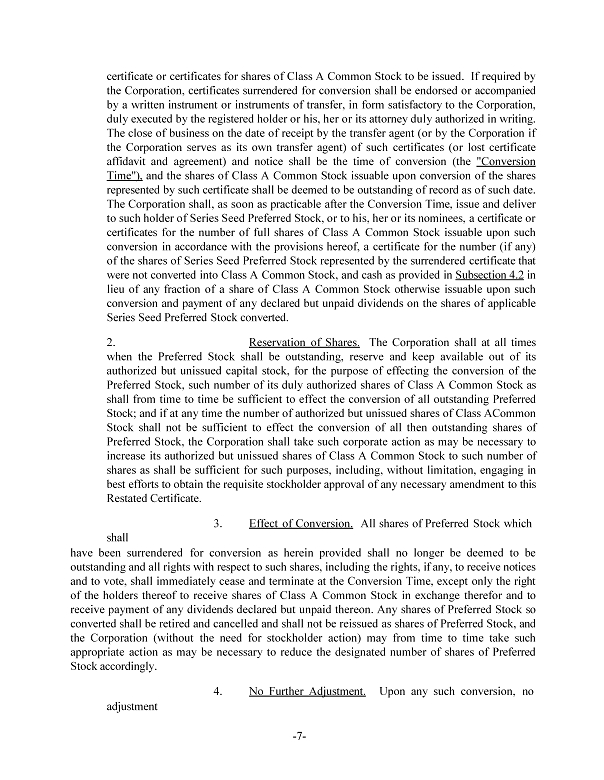 certificate or certificates for shares of Class A Common Stock to be issued. If required by the Corporation, certificates surrendered for conversion shall be endorsed or accompanied by a written instrument or instruments of transfer, in form satisfactory to the Corporation, duly executed by the registered holder or his, her or its attorney duly authorized in writing. The close of business on the date of receipt by the transfer agent (or by the Corporation if the Corporation serves as its own transfer agent) of such certificates (or lost certificate affidavit and agreement) and notice shall be the time of conversion (the "Conversion Time"), and the shares of Class A Common Stock issuable upon conversion of the shares represented by such certificate shall be deemed to be outstanding of record as of such date. The Corporation shall, as soon as practicable after the Conversion Time, issue and deliver to such holder of Series Seed Preferred Stock, or to his, her or its nominees, a certificate or certificates for the number of full shares of Class A Common Stock issuable upon such conversion in accordance with the provisions hereof, a certificate for the number (if any) of the shares of Series Seed Preferred Stock represented by the surrendered certificate that were not converted into Class A Common Stock, and cash as provided in Subsection 4.2 in lieu of any fraction of a share of Class A Common Stock otherwise issuable upon such conversion and payment of any declared but unpaid dividends on the shares of applicable Series Seed Preferred Stock converted.

2. Reservation of Shares. The Corporation shall at all times when the Preferred Stock shall be outstanding, reserve and keep available out of its authorized but unissued capital stock, for the purpose of effecting the conversion of the Preferred Stock, such number of its duly authorized shares of Class A Common Stock as shall from time to time be sufficient to effect the conversion of all outstanding Preferred Stock; and if at any time the number of authorized but unissued shares of Class ACommon Stock shall not be sufficient to effect the conversion of all then outstanding shares of Preferred Stock, the Corporation shall take such corporate action as may be necessary to increase its authorized but unissued shares of Class A Common Stock to such number of shares as shall be sufficient for such purposes, including, without limitation, engaging in best efforts to obtain the requisite stockholder approval of any necessary amendment to this Restated Certificate.

3. Effect of Conversion. All shares of Preferred Stock which shall have been surrendered for conversion as herein provided shall no longer be deemed to be outstanding and all rights with respect to such shares, including the rights, if any, to receive notices and to vote, shall immediately cease and terminate at the Conversion Time, except only the right of the holders thereof to receive shares of Class A Common Stock in exchange therefor and to receive payment of any dividends declared but unpaid thereon. Any shares of Preferred Stock so converted shall be retired and cancelled and shall not be reissued as shares of Preferred Stock, and the Corporation (without the need for stockholder action) may from time to time take such appropriate action as may be necessary to reduce the designated number of shares of Preferred Stock accordingly.

4. No Further Adjustment. Upon any such conversion, no adjustment

-7-